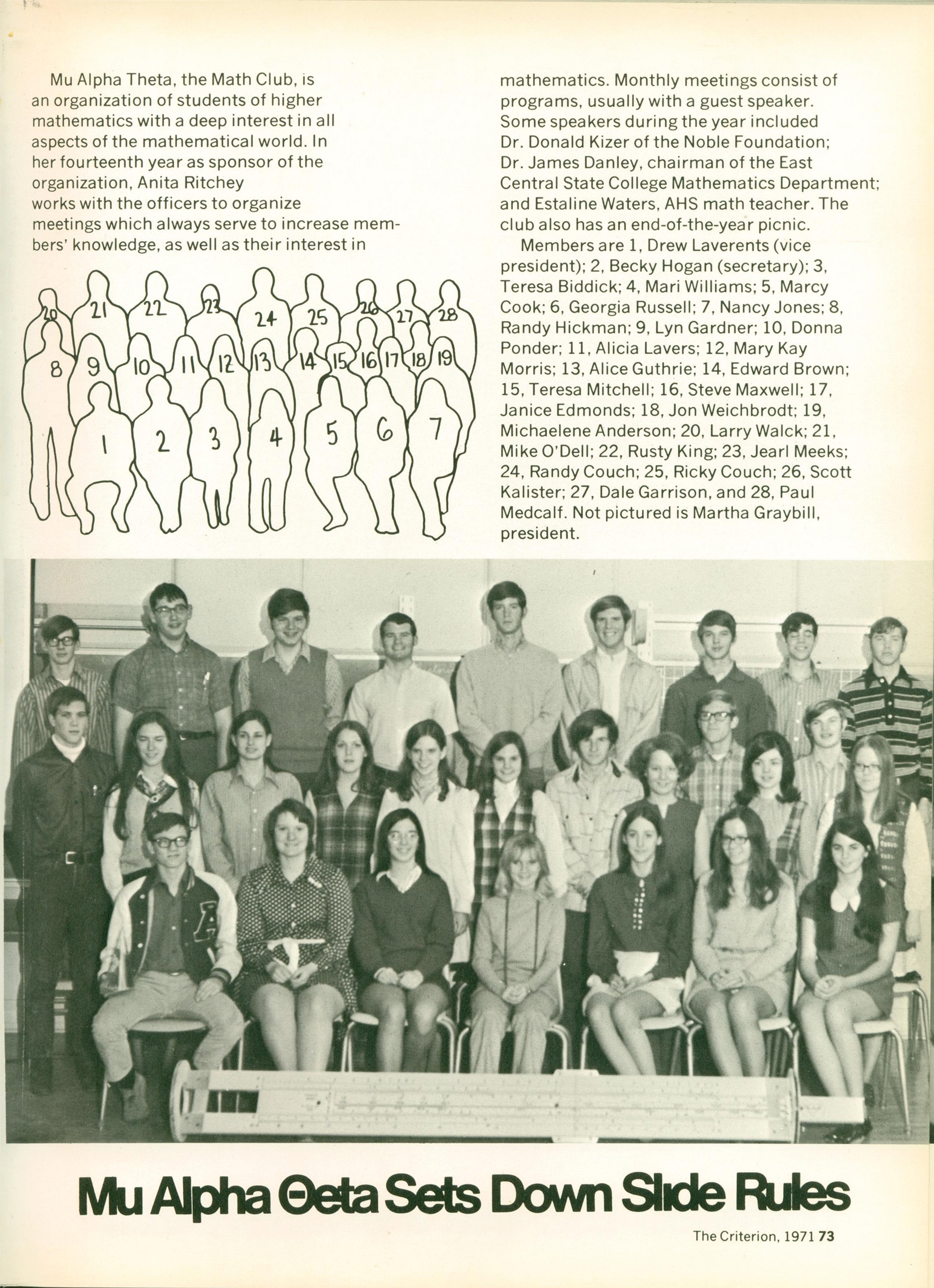 Mu Alpha Theta, the Math Club, is an organization of students of higher mathematics with a deep interest in all aspects of the mathematical world. In her fourteenth year as sponsor of the organization, Anita Ritchey works with the officers to organize meetings which always serve to increase members' knowledge, as well as their interest in mathematics. Monthly meetings consist of programs, usually with a guest speaker. Some speakers during the year included Dr. Donald Kizer of the Noble Foundation; Dr. James Danley, chairman of the East Central State College Mathematics Department; and Estaline Waters, AHS math teacher. The club also has an end-of-the-year picnic.

Members are 1, Drew Laverents (vice president); 2, Becky Hogan (secretary); 3, Teresa Biddick; 4, Mari Williams; 5, Marcy Cook; 6, Georgia Russell; 7, Nancy Jones; 8, Randy Hickman; 9, Lyn Gardner; 10, Donna Ponder; 11, Alicia Lavers; 12, Mary Kay Morris; 13, Alice Guthrie; 14, Edward Brown; 15, Teresa Mitchell; 16, Steve Maxwell; 17, Janice Edmonds; 18, Jon Weichbrodt; 19, Michaelene Anderson; 20, Larry Walck; 21, Mike O'Dell; 22, Rusty King; 23, Jearl Meeks; 24, Randy Couch; 25, Ricky Couch; 26, Scott Kalister; 27, Dale Garrison, and 28, Paul Medcalf. Not pictured is Martha Graybill, president.

20 21 22 23 24 25 26 27 28
8 9 10 11 12 13 14 15 16 17 18 19
1 2 3 4 5 6 7

Mu Alpha Θeta Sets Down Slide Rules

The Criterion, 1971 73